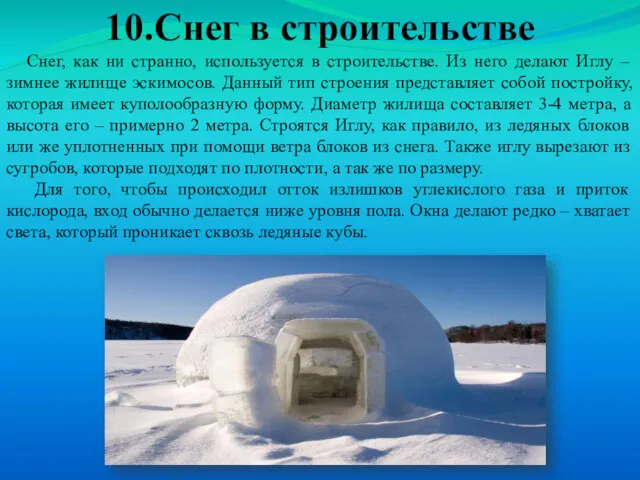 10.Снег в строительстве

Снег, как ни странно, используется в строительстве. Из него делают Иглу – зимнее жилище эскимосов. Данный тип строения представляет собой постройку, которая имеет куполообразную форму. Диаметр жилища составляет 3-4 метра, а высота его – примерно 2 метра. Строятся Иглу, как правило, из ледяных блоков или же уплотненных при помощи ветра блоков из снега. Также иглу вырезают из сугробов, которые подходят по плотности, а так же по размеру.

Для того, чтобы происходил отток излишков углекислого газа и приток кислорода, вход обычно делается ниже уровня пола. Окна делают редко – хватает света, который проникает сквозь ледяные кубы.